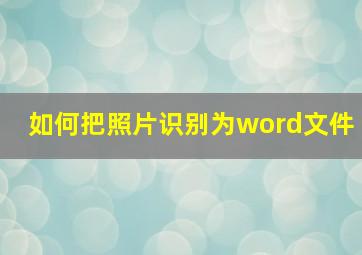 如何把照片识别为word文件